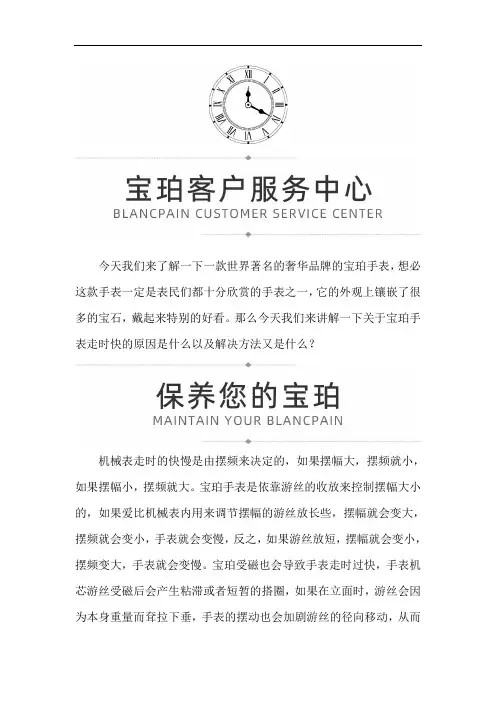 宝珀客户服务中心
BLANCPAIN CUSTOMER SERVICE CENTER

今天我们来了解一下一款世界著名的奢华品牌的宝珀手表，想必这款手表一定是表民们都十分欣赏的手表之一，它的外观上镶嵌了很多的宝石，戴起来特别的好看。那么今天我们来讲解一下关于宝珀手表走时快的原因是什么以及解决方法又是什么？

保养您的宝珀
MAINTAIN YOUR BLANCPAIN

机械表走时的快慢是由摆频来决定的，如果摆幅大，摆频就小，如果摆幅小，摆频就大。宝珀手表是依靠游丝的收放来控制摆幅大小的，如果爱比机械表内用来调节摆幅的游丝放长些，摆幅就会变大，摆频就会变小，手表就会变慢，反之，如果游丝放短，摆幅就会变小，摆频变大，手表就会变慢。宝珀受磁也会导致手表走时过快，手表机芯游丝受磁后会产生粘滞或者短暂的搭圈，如果在立面时，游丝会因为本身重量而耷拉下垂，手表的摆动也会加剧游丝的径向移动，从而